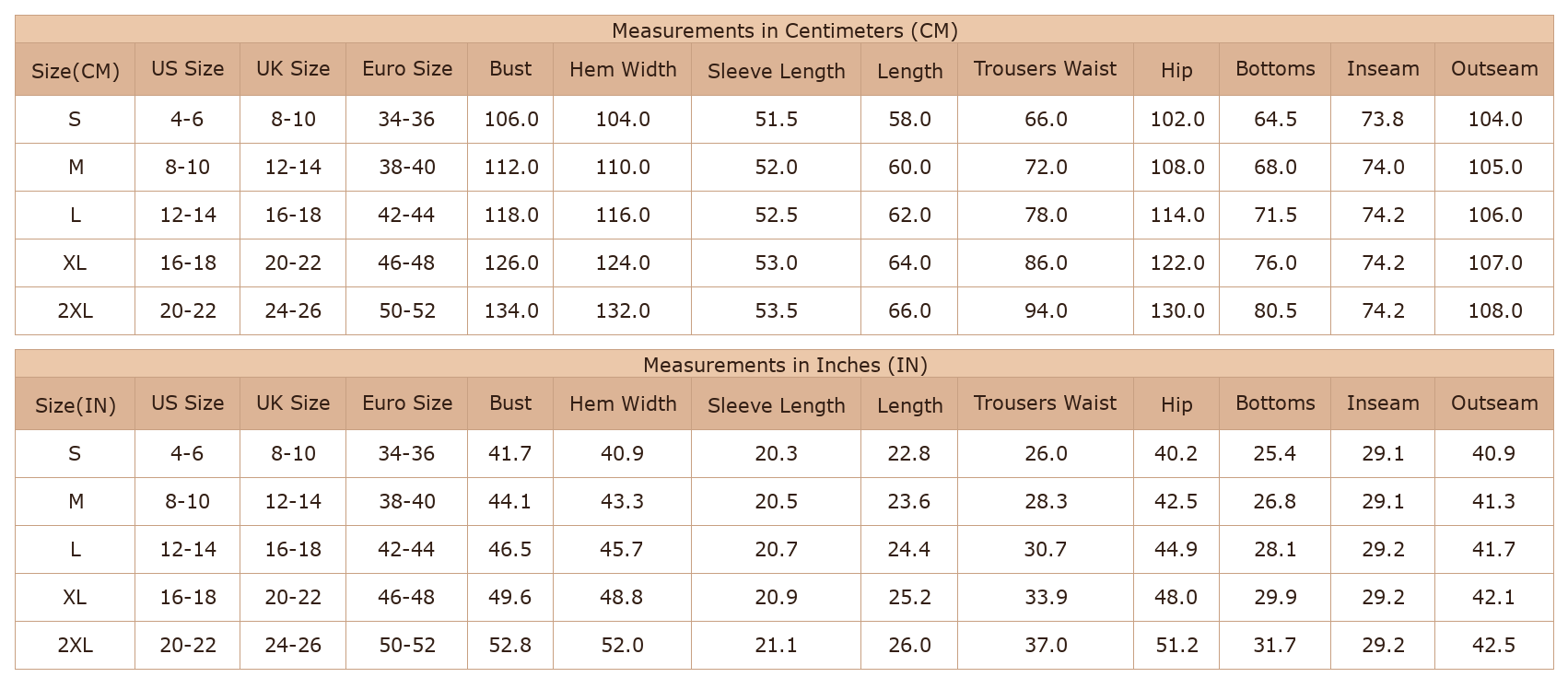 Measurements in Centimeters (CM)

| Size(CM) | US Size | UK Size | Euro Size | Bust | Hem Width | Sleeve Length | Length | Trousers Waist | Hip | Bottoms | Inseam | Outseam |
|---|---|---|---|---|---|---|---|---|---|---|---|---|
| S | 4-6 | 8-10 | 34-36 | 106.0 | 104.0 | 51.5 | 58.0 | 66.0 | 102.0 | 64.5 | 73.8 | 104.0 |
| M | 8-10 | 12-14 | 38-40 | 112.0 | 110.0 | 52.0 | 60.0 | 72.0 | 108.0 | 68.0 | 74.0 | 105.0 |
| L | 12-14 | 16-18 | 42-44 | 118.0 | 116.0 | 52.5 | 62.0 | 78.0 | 114.0 | 71.5 | 74.2 | 106.0 |
| XL | 16-18 | 20-22 | 46-48 | 126.0 | 124.0 | 53.0 | 64.0 | 86.0 | 122.0 | 76.0 | 74.2 | 107.0 |
| 2XL | 20-22 | 24-26 | 50-52 | 134.0 | 132.0 | 53.5 | 66.0 | 94.0 | 130.0 | 80.5 | 74.2 | 108.0 |

Measurements in Inches (IN)

| Size(IN) | US Size | UK Size | Euro Size | Bust | Hem Width | Sleeve Length | Length | Trousers Waist | Hip | Bottoms | Inseam | Outseam |
|---|---|---|---|---|---|---|---|---|---|---|---|---|
| S | 4-6 | 8-10 | 34-36 | 41.7 | 40.9 | 20.3 | 22.8 | 26.0 | 40.2 | 25.4 | 29.1 | 40.9 |
| M | 8-10 | 12-14 | 38-40 | 44.1 | 43.3 | 20.5 | 23.6 | 28.3 | 42.5 | 26.8 | 29.1 | 41.3 |
| L | 12-14 | 16-18 | 42-44 | 46.5 | 45.7 | 20.7 | 24.4 | 30.7 | 44.9 | 28.1 | 29.2 | 41.7 |
| XL | 16-18 | 20-22 | 46-48 | 49.6 | 48.8 | 20.9 | 25.2 | 33.9 | 48.0 | 29.9 | 29.2 | 42.1 |
| 2XL | 20-22 | 24-26 | 50-52 | 52.8 | 52.0 | 21.1 | 26.0 | 37.0 | 51.2 | 31.7 | 29.2 | 42.5 |